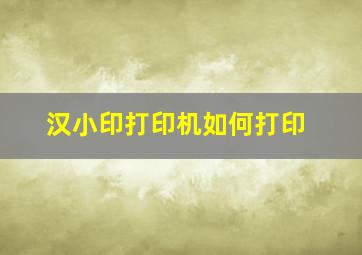 汉小印打印机如何打印